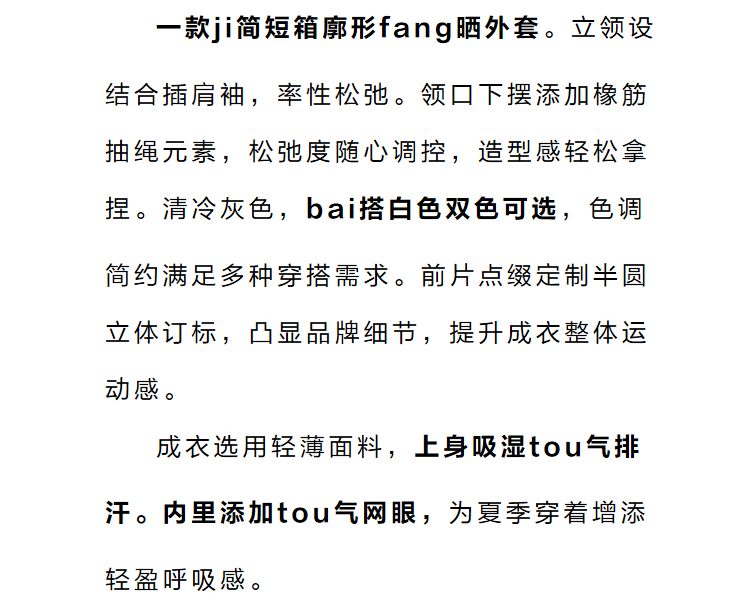 一款ji简短箱廓形fang晒外套。立领设结合插肩袖，率性松弛。领口下摆添加橡筋抽绳元素，松弛度随心调控，造型感轻松拿捏。清冷灰色，bai搭白色双色可选，色调简约满足多种穿搭需求。前片点缀定制半圆立体订标，凸显品牌细节，提升成衣整体运动感。

成衣选用轻薄面料，上身吸湿tou气排汗。内里添加tou气网眼，为夏季穿着增添轻盈呼吸感。